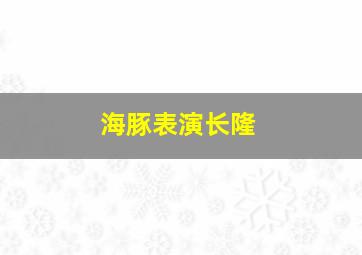 海豚表演长隆